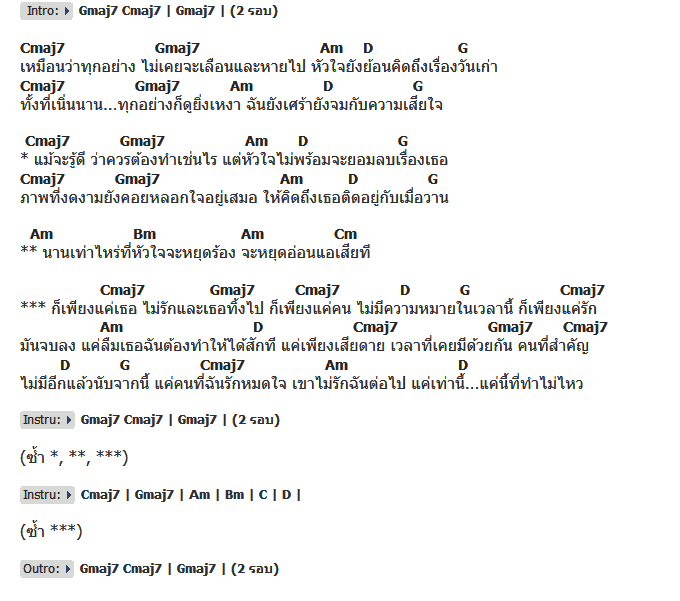 Intro: Gmaj7 Cmaj7 | Gmaj7 | (2 รอบ)

Cmaj7 Gmaj7 Am D G
เหมือนว่าทุกอย่าง ไม่เคยจะเลือนและหายไป หัวใจยังย้อนคิดถึงเรื่องวันเก่า
Cmaj7 Gmaj7 Am D G
ทั้งที่เนิ่นนาน...ทุกอย่างก็ดูยิ่งเหงา ฉันยังเศร้ายังจมกับความเสียใจ

Cmaj7 Gmaj7 Am D G
* แม้จะรู้ดี ว่าควรต้องทำเช่นไร แต่หัวใจไม่พร้อมจะยอมลบเรื่องเธอ
Cmaj7 Gmaj7 Am D G
ภาพที่งดงามยังคอยหลอกใจอยู่เสมอ ให้คิดถึงเธอติดอยู่กับเมื่อวาน

Am Bm Am Cm
** นานเท่าไหร่ที่หัวใจจะหยุดร้อง จะหยุดอ่อนแอเสียที

Cmaj7 Gmaj7 Cmaj7 D G Cmaj7
*** ก็เพียงแค่เธอ ไม่รักและเธอทิ้งไป ก็เพียงแค่คน ไม่มีความหมายในเวลานี้ ก็เพียงแค่รัก
Am D Cmaj7 Gmaj7 Cmaj7
มันจบลง แค่ลืมเธอฉันต้องทำให้ได้สักที แค่เพียงเสียดาย เวลาที่เคยมีด้วยกัน คนที่สำคัญ
D G Cmaj7 Am D
ไม่มีอีกแล้วนับจากนี้ แค่คนที่ฉันรักหมดใจ เขาไม่รักฉันต่อไป แค่เท่านี้...แค่นี้ที่ทำไม่ไหว

Instru: Gmaj7 Cmaj7 | Gmaj7 | (2 รอบ)

(ซ้ำ *, **, ***)

Instru: Cmaj7 | Gmaj7 | Am | Bm | C | D |

(ซ้ำ ***)

Outro: Gmaj7 Cmaj7 | Gmaj7 | (2 รอบ)